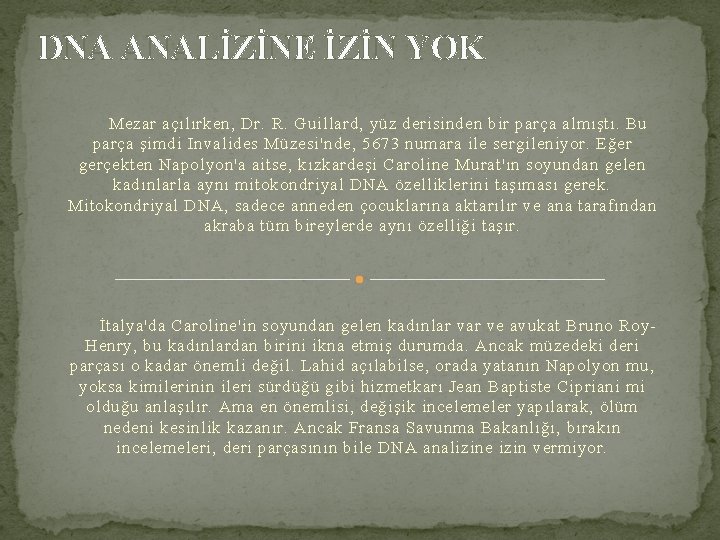 DNA ANALİZİNE İZİN YOK

Mezar açılırken, Dr. R. Guillard, yüz derisinden bir parça almıştı. Bu parça şimdi Invalides Müzesi'nde, 5673 numara ile sergileniyor. Eğer gerçekten Napolyon'a aitse, kızkardeşi Caroline Murat'ın soyundan gelen kadınlarla aynı mitokondriyal DNA özelliklerini taşıması gerek. Mitokondriyal DNA, sadece anneden çocuklarına aktarılır ve ana tarafından akraba tüm bireylerde aynı özelliği taşır.

İtalya'da Caroline'in soyundan gelen kadınlar var ve avukat Bruno Roy-Henry, bu kadınlardan birini ikna etmiş durumda. Ancak müzedeki deri parçası o kadar önemli değil. Lahid açılabilse, orada yatanın Napolyon mu, yoksa kimilerinin ileri sürdüğü gibi hizmetkarı Jean Baptiste Cipriani mi olduğu anlaşılır. Ama en önemlisi, değişik incelemeler yapılarak, ölüm nedeni kesinlik kazanır. Ancak Fransa Savunma Bakanlığı, bırakın incelemeleri, deri parçasının bile DNA analizine izin vermiyor.